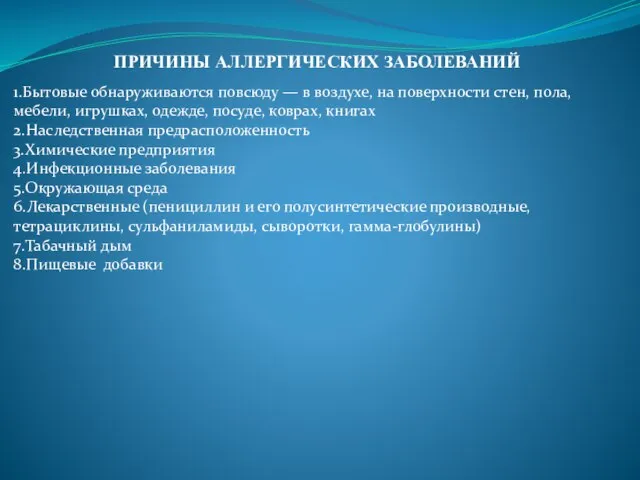 ПРИЧИНЫ АЛЛЕРГИЧЕСКИХ ЗАБОЛЕВАНИЙ

1.Бытовые обнаруживаются повсюду — в воздухе, на поверхности стен, пола, мебели, игрушках, одежде, посуде, коврах, книгах
2.Наследственная предрасположенность
3.Химические предприятия
4.Инфекционные заболевания
5.Окружающая среда
6.Лекарственные (пенициллин и его полусинтетические производные, тетрациклины, сульфаниламиды, сыворотки, гамма-глобулины)
7.Табачный дым
8.Пищевые добавки